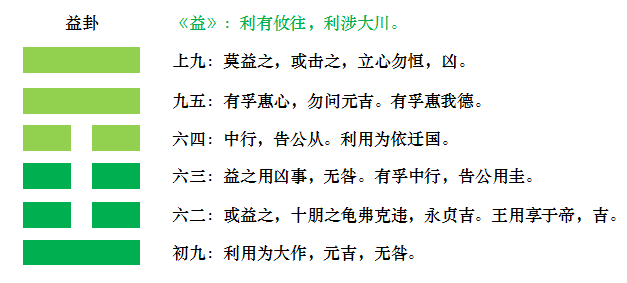 益卦

《益》：利有攸往，利涉大川。

上九：莫益之，或击之，立心勿恒，凶。

九五：有孚惠心，勿问元吉。有孚惠我德。

六四：中行，告公从。利用为依迁国。

六三：益之用凶事，无咎。有孚中行，告公用圭。

六二：或益之，十朋之龟弗克违，永贞吉。王用享于帝，吉。

初九：利用为大作，元吉，无咎。